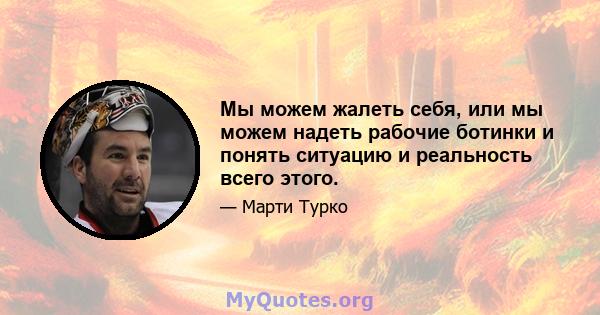 Мы можем жалеть себя, или мы можем надеть рабочие ботинки и понять ситуацию и реальность всего этого.

— Марти Турко

MyQuotes.org